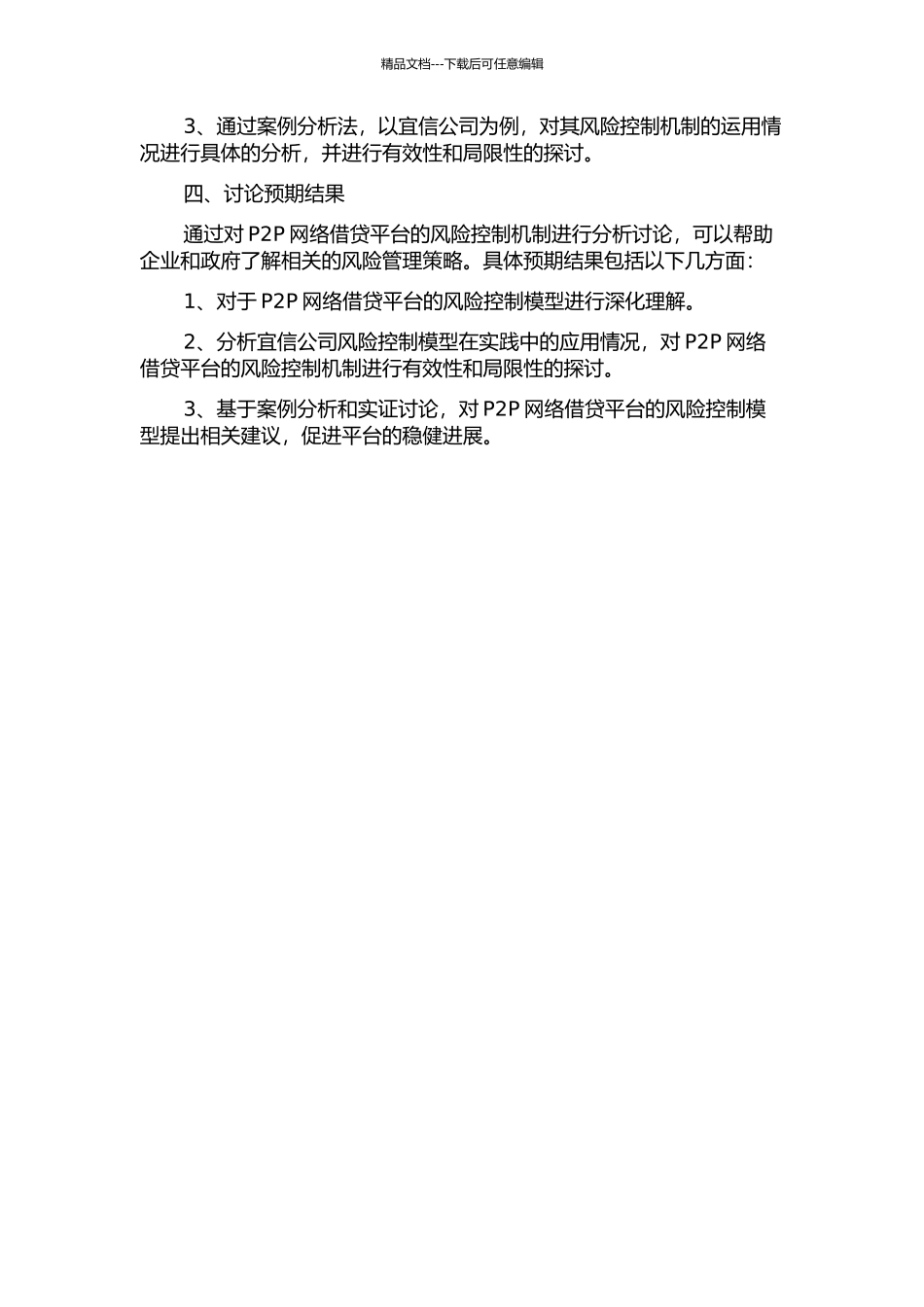 精品文档---下载后可任意编辑

3、通过案例分析法，以宜信公司为例，对其风险控制机制的运用情况进行具体的分析，并进行有效性和局限性的探讨。

四、讨论预期结果

通过对 P2P 网络借贷平台的风险控制机制进行分析讨论，可以帮助企业和政府了解相关的风险管理策略。具体预期结果包括以下几方面：

1、对于 P2P 网络借贷平台的风险控制模型进行深化理解。

2、分析宜信公司风险控制模型在实践中的应用情况，对 P2P 网络借贷平台的风险控制机制进行有效性和局限性的探讨。

3、基于案例分析和实证讨论，对 P2P 网络借贷平台的风险控制模型提出相关建议，促进平台的稳健进展。